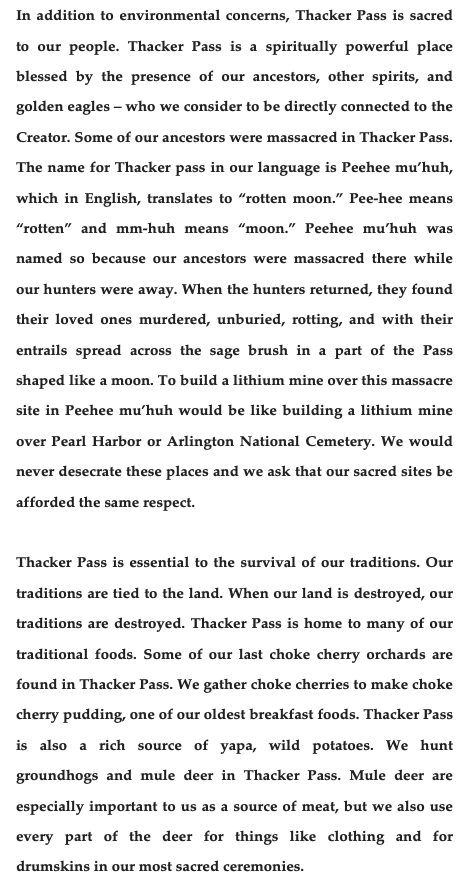 In addition to environmental concerns, Thacker Pass is sacred to our people. Thacker Pass is a spiritually powerful place blessed by the presence of our ancestors, other spirits, and golden eagles – who we consider to be directly connected to the Creator. Some of our ancestors were massacred in Thacker Pass. The name for Thacker pass in our language is Peehee mu'huh, which in English, translates to "rotten moon." Pee-hee means "rotten" and mm-huh means "moon." Peehee mu'huh was named so because our ancestors were massacred there while our hunters were away. When the hunters returned, they found their loved ones murdered, unburied, rotting, and with their entrails spread across the sage brush in a part of the Pass shaped like a moon. To build a lithium mine over this massacre site in Peehee mu'huh would be like building a lithium mine over Pearl Harbor or Arlington National Cemetery. We would never desecrate these places and we ask that our sacred sites be afforded the same respect.

Thacker Pass is essential to the survival of our traditions. Our traditions are tied to the land. When our land is destroyed, our traditions are destroyed. Thacker Pass is home to many of our traditional foods. Some of our last choke cherry orchards are found in Thacker Pass. We gather choke cherries to make choke cherry pudding, one of our oldest breakfast foods. Thacker Pass is also a rich source of yapa, wild potatoes. We hunt groundhogs and mule deer in Thacker Pass. Mule deer are especially important to us as a source of meat, but we also use every part of the deer for things like clothing and for drumskins in our most sacred ceremonies.